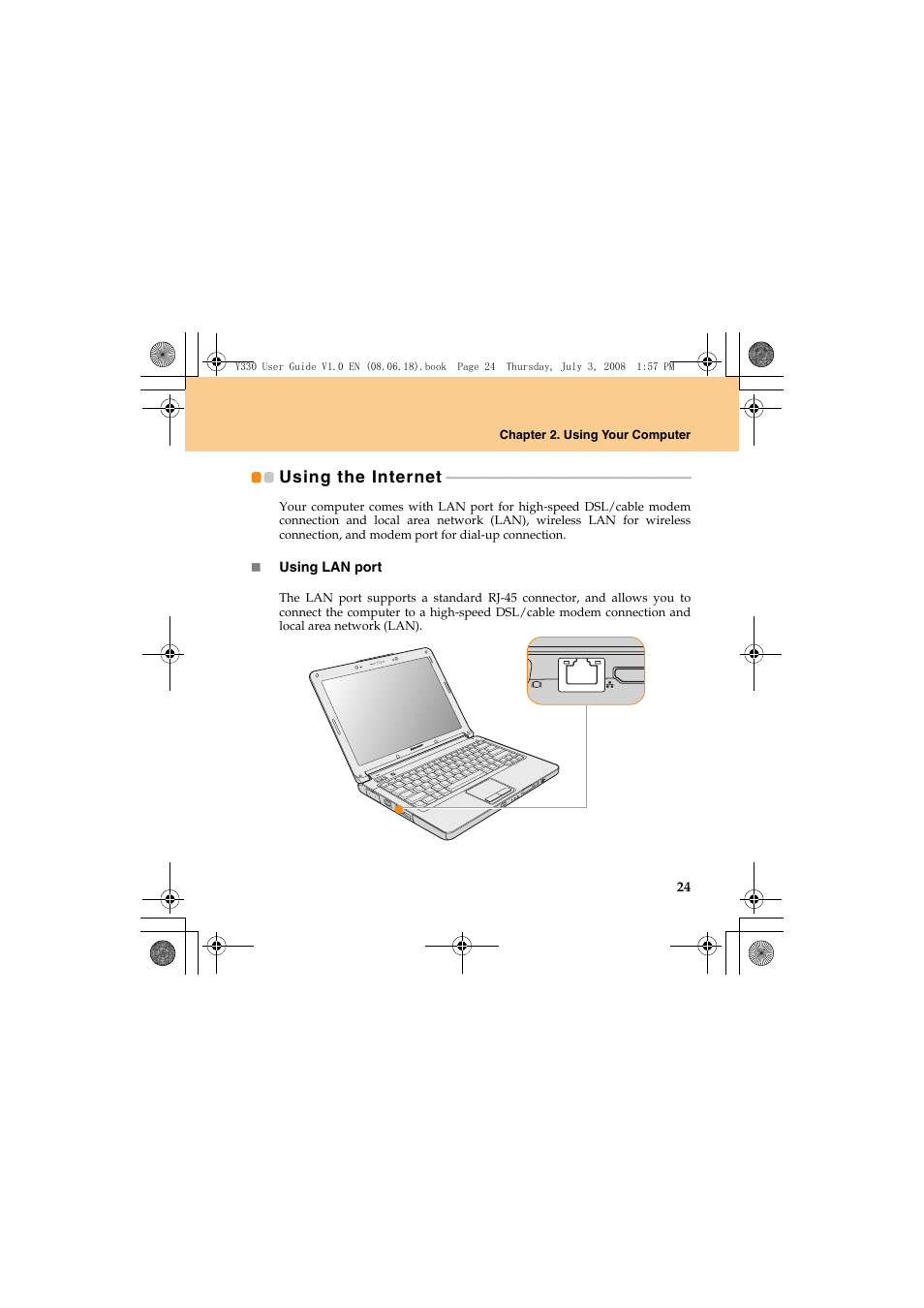 Y330 User Guide V1.0 EN (08.06.18).book Page 24 Thursday, July 3, 2008 1:57 PM

Chapter 2. Using Your Computer

Using the Internet

Your computer comes with LAN port for high-speed DSL/cable modem connection and local area network (LAN), wireless LAN for wireless connection, and modem port for dial-up connection.

Using LAN port

The LAN port supports a standard RJ-45 connector, and allows you to connect the computer to a high-speed DSL/cable modem connection and local area network (LAN).

24